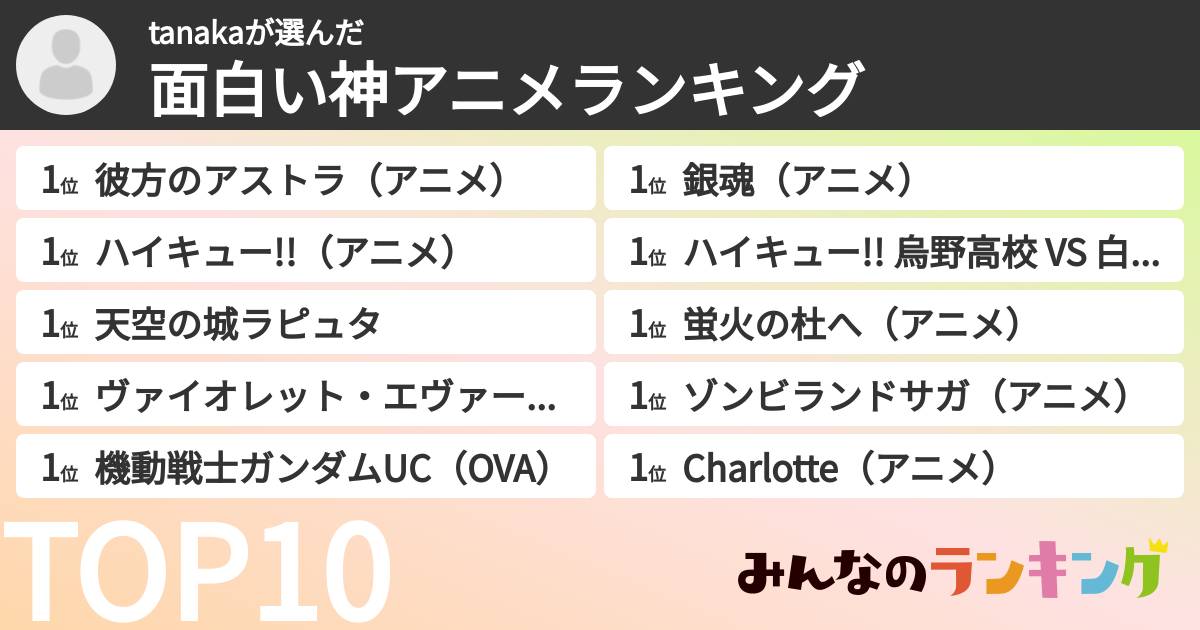 tanakaが選んだ
面白い神アニメランキング

1位 彼方のアストラ（アニメ）

1位 ハイキュー!!（アニメ）

1位 天空の城ラピュタ

1位 ヴァイオレット・エヴァー...

1位 機動戦士ガンダムUC（OVA）

1位 銀魂（アニメ）

1位 ハイキュー!! 烏野高校 VS 白...

1位 蛍火の杜へ（アニメ）

1位 ゾンビランドサガ（アニメ）

1位 Charlotte（アニメ）

TOP10

みんなのランキング